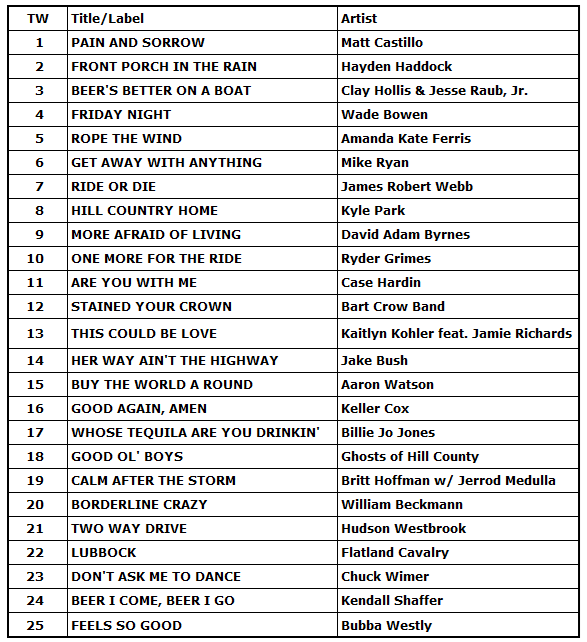 | TW | Title/Label | Artist |
|---|---|---|
| 1 | PAIN AND SORROW | Matt Castillo |
| 2 | FRONT PORCH IN THE RAIN | Hayden Haddock |
| 3 | BEER'S BETTER ON A BOAT | Clay Hollis & Jesse Raub, Jr. |
| 4 | FRIDAY NIGHT | Wade Bowen |
| 5 | ROPE THE WIND | Amanda Kate Ferris |
| 6 | GET AWAY WITH ANYTHING | Mike Ryan |
| 7 | RIDE OR DIE | James Robert Webb |
| 8 | HILL COUNTRY HOME | Kyle Park |
| 9 | MORE AFRAID OF LIVING | David Adam Byrnes |
| 10 | ONE MORE FOR THE RIDE | Ryder Grimes |
| 11 | ARE YOU WITH ME | Case Hardin |
| 12 | STAINED YOUR CROWN | Bart Crow Band |
| 13 | THIS COULD BE LOVE | Kaitlyn Kohler feat. Jamie Richards |
| 14 | HER WAY AIN'T THE HIGHWAY | Jake Bush |
| 15 | BUY THE WORLD A ROUND | Aaron Watson |
| 16 | GOOD AGAIN, AMEN | Keller Cox |
| 17 | WHOSE TEQUILA ARE YOU DRINKIN' | Billie Jo Jones |
| 18 | GOOD OL' BOYS | Ghosts of Hill County |
| 19 | CALM AFTER THE STORM | Britt Hoffman w/ Jerrod Medulla |
| 20 | BORDERLINE CRAZY | William Beckmann |
| 21 | TWO WAY DRIVE | Hudson Westbrook |
| 22 | LUBBOCK | Flatland Cavalry |
| 23 | DON'T ASK ME TO DANCE | Chuck Wimer |
| 24 | BEER I COME, BEER I GO | Kendall Shaffer |
| 25 | FEELS SO GOOD | Bubba Westly |